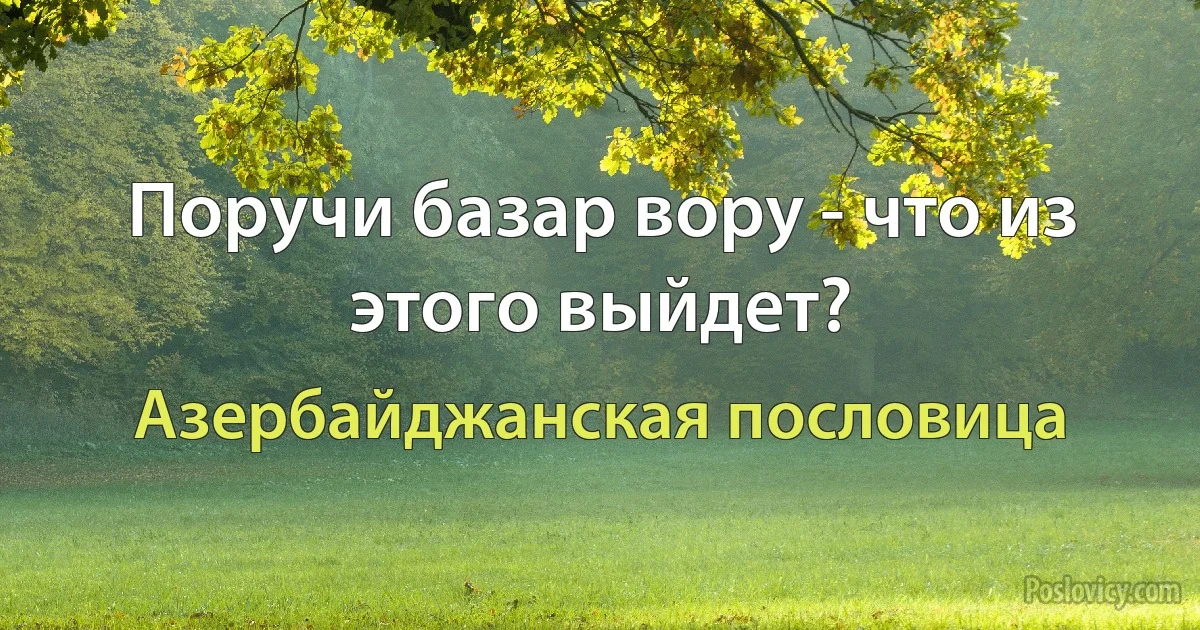 Поручи базар вору - что из этого выйдет?

Азербайджанская пословица

Poslovicy.com